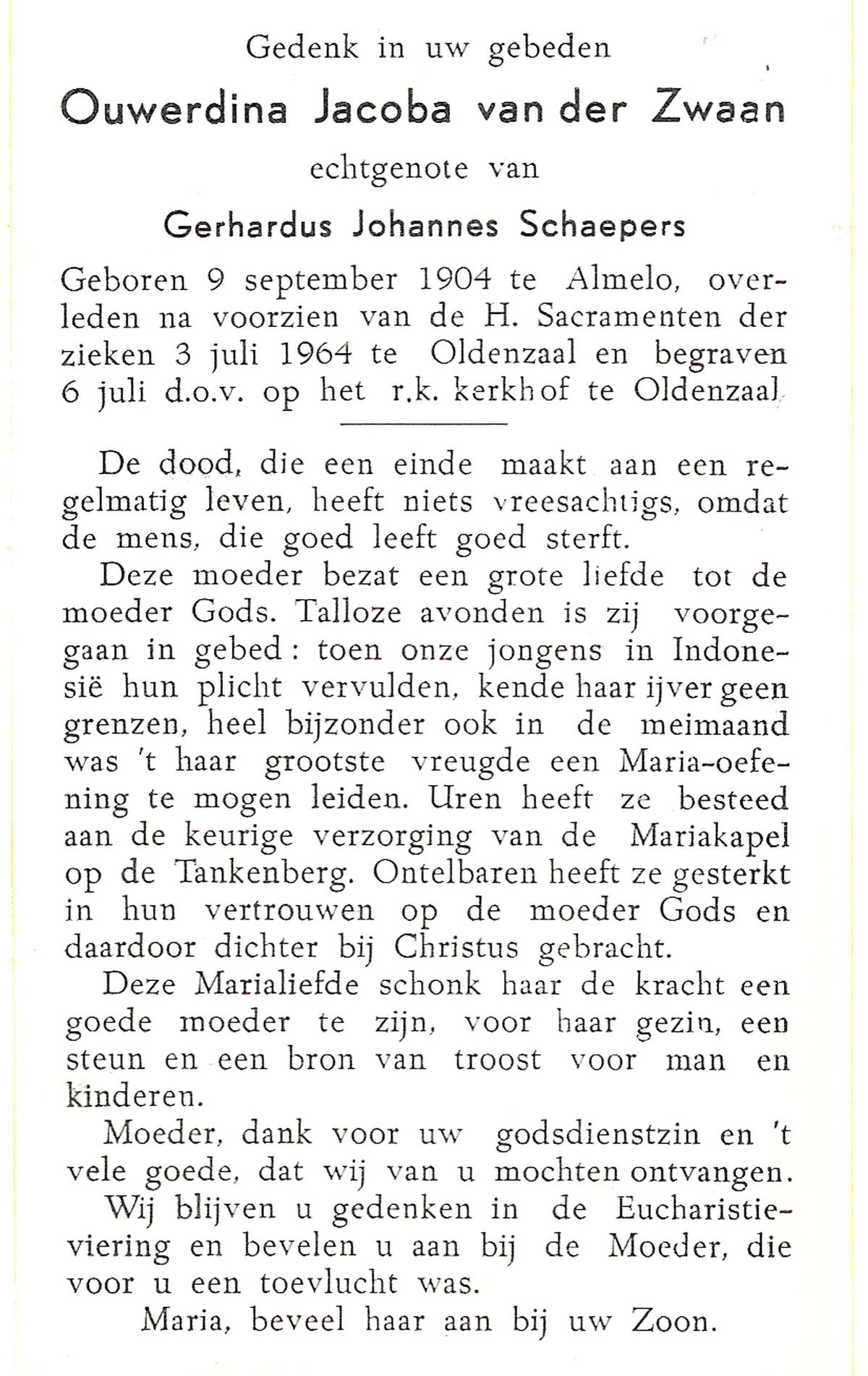 Gedenk in uw gebeden

Ouwerdina Jacoba van der Zwaan

echtgenote van

Gerhardus Johannes Schaepers

Geboren 9 september 1904 te Almelo, overleden na voorzien van de H. Sacramenten der zieken 3 juli 1964 te Oldenzaal en begraven 6 juli d.o.v. op het r.k. kerkhof te Oldenzaal

De dood, die een einde maakt aan een regelmatig leven, heeft niets vreesachtigs, omdat de mens, die goed leeft goed sterft.

Deze moeder bezat een grote liefde tot de moeder Gods. Talloze avonden is zij voorgegaan in gebed: toen onze jongens in Indonesië hun plicht vervulden, kende haar ijver geen grenzen, heel bijzonder ook in de meimaand was 't haar grootste vreugde een Maria-oefening te mogen leiden. Uren heeft ze besteed aan de keurige verzorging van de Mariakapel op de Tankenberg. Ontelbaren heeft ze gesterkt in hun vertrouwen op de moeder Gods en daardoor dichter bij Christus gebracht.

Deze Marialiefde schonk haar de kracht een goede moeder te zijn, voor haar gezin, een steun en een bron van troost voor man en kinderen.

Moeder, dank voor uw godsdienstzin en 't vele goede, dat wij van u mochten ontvangen.

Wij blijven u gedenken in de Eucharistieviering en bevelen u aan bij de Moeder, die voor u een toevlucht was.

Maria, beveel haar aan bij uw Zoon.